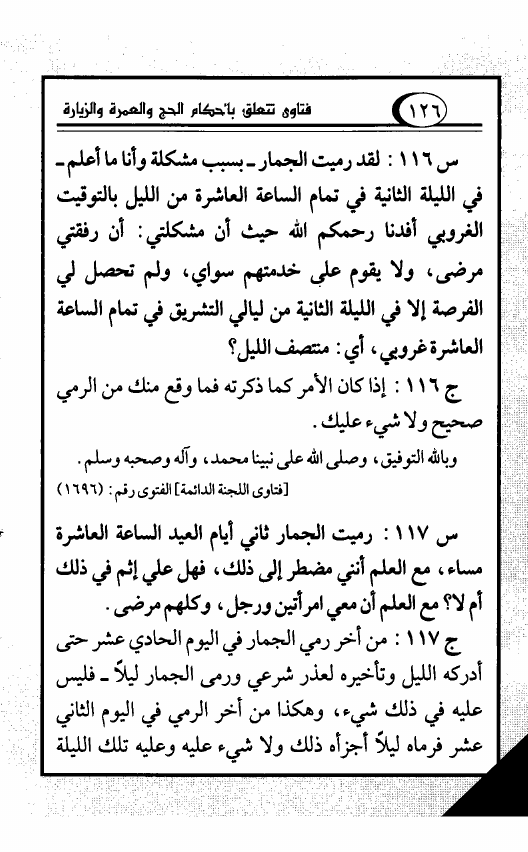 ١٢٦ فتاوى تتعلق بأحكام الحج والعمرة والزيارة

س ١١٦ : لقد رميت الجمار ـ بسبب مشكلة وأنا ما أعلم ـ في الليلة الثانية في تمام الساعة العاشرة من الليل بالتوقيت الغروبي أفدنا رحمكم الله حيث أن مشكلتي: أن رفقتي مرضى، ولا يقوم على خدمتهم سواي، ولم تحصل لي الفرصة إلا في الليلة الثانية من ليالي التشريق في تمام الساعة العاشرة غروبي، أي: منتصف الليل؟

ج ١١٦ : إذا كان الأمر كما ذكرته فما وقع منك من الرمي صحيح ولا شيء عليك.

وبالله التوفيق، وصلى الله على نبينا محمد، وآله وصحبه وسلم.
[فتاوى اللجنة الدائمة] الفتوى رقم: (١٦٩٦)

س ١١٧ : رميت الجمار ثاني أيام العيد الساعة العاشرة مساء، مع العلم أنني مضطر إلى ذلك، فهل علي إثم في ذلك أم لا؟ مع العلم أن معي امرأتين ورجل، وكلهم مرضى.

ج ١١٧ : من أخر رمي الجمار في اليوم الحادي عشر حتى أدركه الليل وتأخيره لعذر شرعي ورمى الجمار ليلاً ـ فليس عليه في ذلك شيء، وهكذا من أخر الرمي في اليوم الثاني عشر فرماه ليلاً أجزأه ذلك ولا شيء عليه وعليه تلك الليلة